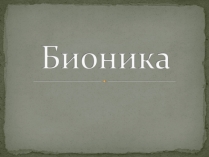 Бионика